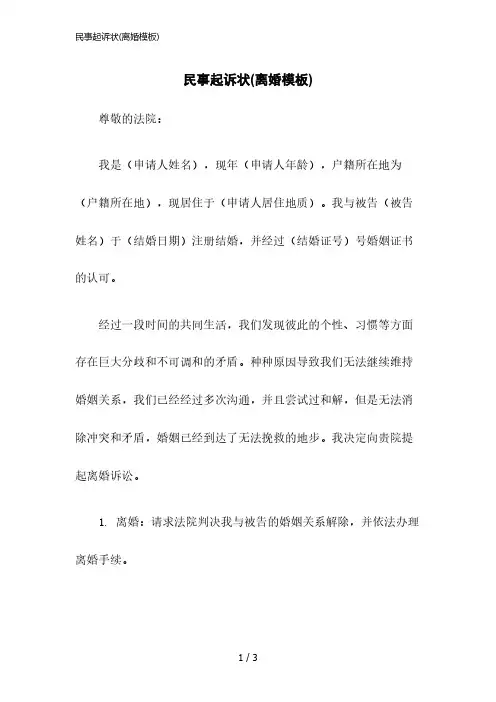 民事起诉状(离婚模板)

民事起诉状(离婚模板)

尊敬的法院：

我是（申请人姓名），现年（申请人年龄），户籍所在地为（户籍所在地），现居住于（申请人居住地质）。我与被告（被告姓名）于（结婚日期）注册结婚，并经过（结婚证号）号婚姻证书的认可。

经过一段时间的共同生活，我们发现彼此的个性、习惯等方面存在巨大分歧和不可调和的矛盾。种种原因导致我们无法继续维持婚姻关系，我们已经经过多次沟通，并且尝试过和解，但是无法消除冲突和矛盾，婚姻已经到达了无法挽救的地步。我决定向贵院提起离婚诉讼。

1. 离婚：请求法院判决我与被告的婚姻关系解除，并依法办理离婚手续。

1 / 3